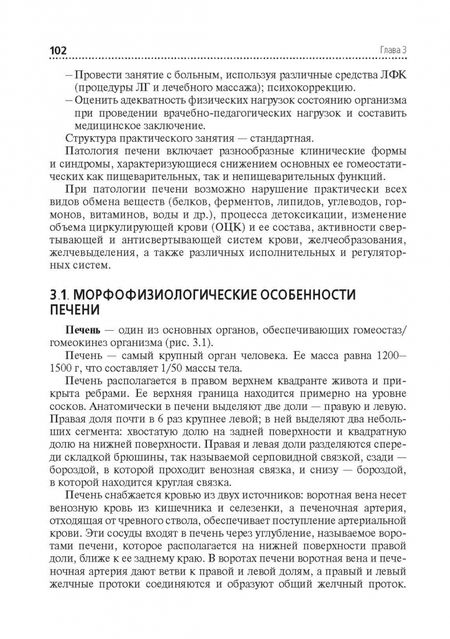 102 Глава 3

– Провести занятие с больным, используя различные средства ЛФК (процедуры ЛГ и лечебного массажа); психокоррекцию.
– Оценить адекватность физических нагрузок состоянию организма при проведении врачебно-педагогических нагрузок и составить медицинское заключение.

Структура практического занятия — стандартная.

Патология печени включает разнообразные клинические формы и синдромы, характеризующиеся снижением основных ее гомеостатических как пищеварительных, так и непищеварительных функций.

При патологии печени возможно нарушение практически всех видов обмена веществ (белков, ферментов, липидов, углеводов, гормонов, витаминов, воды и др.), процесса детоксикации, изменение объема циркулирующей крови (ОЦК) и ее состава, активности свертывающей и антисвертывающей систем крови, желчеобразования, желчевыделения, а также различных исполнительных и регуляторных систем.

3.1. МОРФОФИЗИОЛОГИЧЕСКИЕ ОСОБЕННОСТИ ПЕЧЕНИ

Печень — один из основных органов, обеспечивающих гомеостаз/гомеокинез организма (рис. 3.1).

Печень — самый крупный орган человека. Ее масса равна 1200–1500 г, что составляет 1/50 массы тела.

Печень располагается в правом верхнем квадранте живота и прикрыта ребрами. Ее верхняя граница находится примерно на уровне сосков. Анатомически в печени выделяют две доли — правую и левую. Правая доля почти в 6 раз крупнее левой; в ней выделяют два небольших сегмента: хвостатую долю на задней поверхности и квадратную долю на нижней поверхности. Правая и левая доли разделяются спереди складкой брюшины, так называемой серповидной связкой, сзади — бороздой, в которой проходит венозная связка, и снизу — бороздой, в которой находится круглая связка.

Печень снабжается кровью из двух источников: воротная вена несет венозную кровь из кишечника и селезенки, а печеночная артерия, отходящая от чревного ствола, обеспечивает поступление артериальной крови. Эти сосуды входят в печень через углубление, называемое воротами печени, которое располагается на нижней поверхности правой доли, ближе к ее заднему краю. В воротах печени воротная вена и печеночная артерия дают ветви к правой и левой долям, а правый и левый желчные протоки соединяются и образуют общий желчный проток.